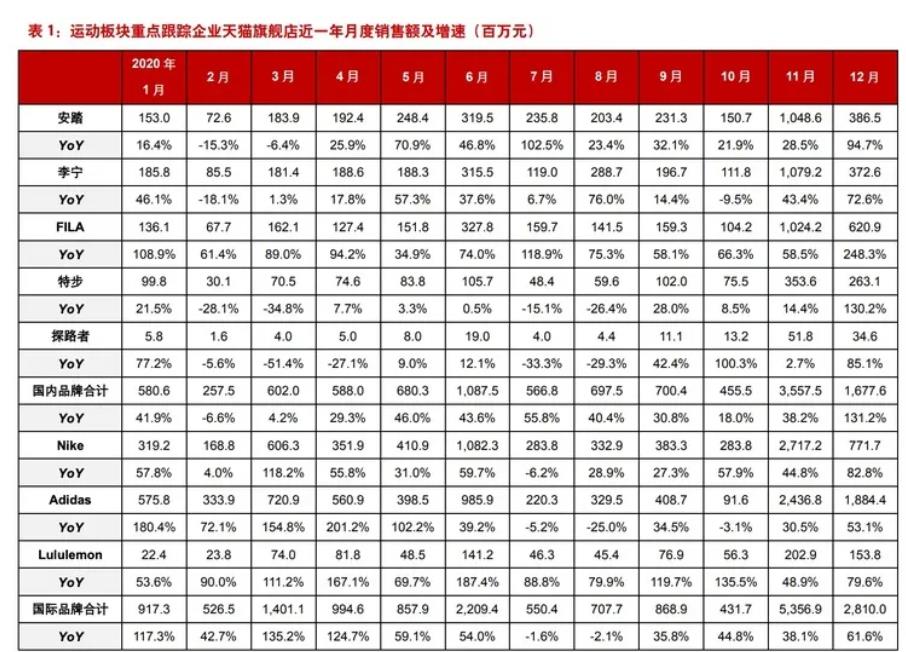 表1：运动板块重点跟踪企业天猫旗舰店近一年月度销售额及增速（百万元）

|  | 2020年1月 | 2月 | 3月 | 4月 | 5月 | 6月 | 7月 | 8月 | 9月 | 10月 | 11月 | 12月 |
|---|---|---|---|---|---|---|---|---|---|---|---|---|
| 安踏 | 153.0 | 72.6 | 183.9 | 192.4 | 248.4 | 319.5 | 235.8 | 203.4 | 231.3 | 150.7 | 1,048.6 | 386.5 |
| YoY | 16.4% | -15.3% | -6.4% | 25.9% | 70.9% | 46.8% | 102.5% | 23.4% | 32.1% | 21.9% | 28.5% | 94.7% |
| 李宁 | 185.8 | 85.5 | 181.4 | 188.6 | 188.3 | 315.5 | 119.0 | 288.7 | 196.7 | 111.8 | 1,079.2 | 372.6 |
| YoY | 46.1% | -18.1% | 1.3% | 17.8% | 57.3% | 37.6% | 6.7% | 76.0% | 14.4% | -9.5% | 43.4% | 72.6% |
| FILA | 136.1 | 67.7 | 162.1 | 127.4 | 151.8 | 327.8 | 159.7 | 141.5 | 159.3 | 104.2 | 1,024.2 | 620.9 |
| YoY | 108.9% | 61.4% | 89.0% | 94.2% | 34.9% | 74.0% | 118.9% | 75.3% | 58.1% | 66.3% | 58.5% | 248.3% |
| 特步 | 99.8 | 30.1 | 70.5 | 74.6 | 83.8 | 105.7 | 48.4 | 59.6 | 102.0 | 75.5 | 353.6 | 263.1 |
| YoY | 21.5% | -28.1% | -34.8% | 7.7% | 3.3% | 0.5% | -15.1% | -26.4% | 28.0% | 8.5% | 14.4% | 130.2% |
| 探路者 | 5.8 | 1.6 | 4.0 | 5.0 | 8.0 | 19.0 | 4.0 | 4.4 | 11.1 | 13.2 | 51.8 | 34.6 |
| YoY | 77.2% | -5.6% | -51.4% | -27.1% | 9.0% | 12.1% | -33.3% | -29.3% | 42.4% | 100.3% | 2.7% | 85.1% |
| 国内品牌合计 | 580.6 | 257.5 | 602.0 | 588.0 | 680.3 | 1,087.5 | 566.8 | 697.5 | 700.4 | 455.5 | 3,557.5 | 1,677.6 |
| YoY | 41.9% | -6.6% | 4.2% | 29.3% | 46.0% | 43.6% | 55.8% | 40.4% | 30.8% | 18.0% | 38.2% | 131.2% |
| Nike | 319.2 | 168.8 | 606.3 | 351.9 | 410.9 | 1,082.3 | 283.8 | 332.9 | 383.3 | 283.8 | 2,717.2 | 771.7 |
| YoY | 57.8% | 4.0% | 118.2% | 55.8% | 31.0% | 59.7% | -6.2% | 28.9% | 27.3% | 57.9% | 44.8% | 82.8% |
| Adidas | 575.8 | 333.9 | 720.9 | 560.9 | 398.5 | 985.9 | 220.3 | 329.5 | 408.7 | 91.6 | 2,436.8 | 1,884.4 |
| YoY | 180.4% | 72.1% | 154.8% | 201.2% | 102.2% | 39.2% | -5.2% | -25.0% | 34.5% | -3.1% | 30.5% | 53.1% |
| Lululemon | 22.4 | 23.8 | 74.0 | 81.8 | 48.5 | 141.2 | 46.3 | 45.4 | 76.9 | 56.3 | 202.9 | 153.8 |
| YoY | 53.6% | 90.0% | 111.2% | 167.1% | 69.7% | 187.4% | 88.8% | 79.9% | 119.7% | 135.5% | 48.9% | 79.6% |
| 国际品牌合计 | 917.3 | 526.5 | 1,401.1 | 994.6 | 857.9 | 2,209.4 | 550.4 | 707.7 | 868.9 | 431.7 | 5,356.9 | 2,810.0 |
| YoY | 117.3% | 42.7% | 135.2% | 124.7% | 59.1% | 54.0% | -1.6% | -2.1% | 35.8% | 44.8% | 38.1% | 61.6% |